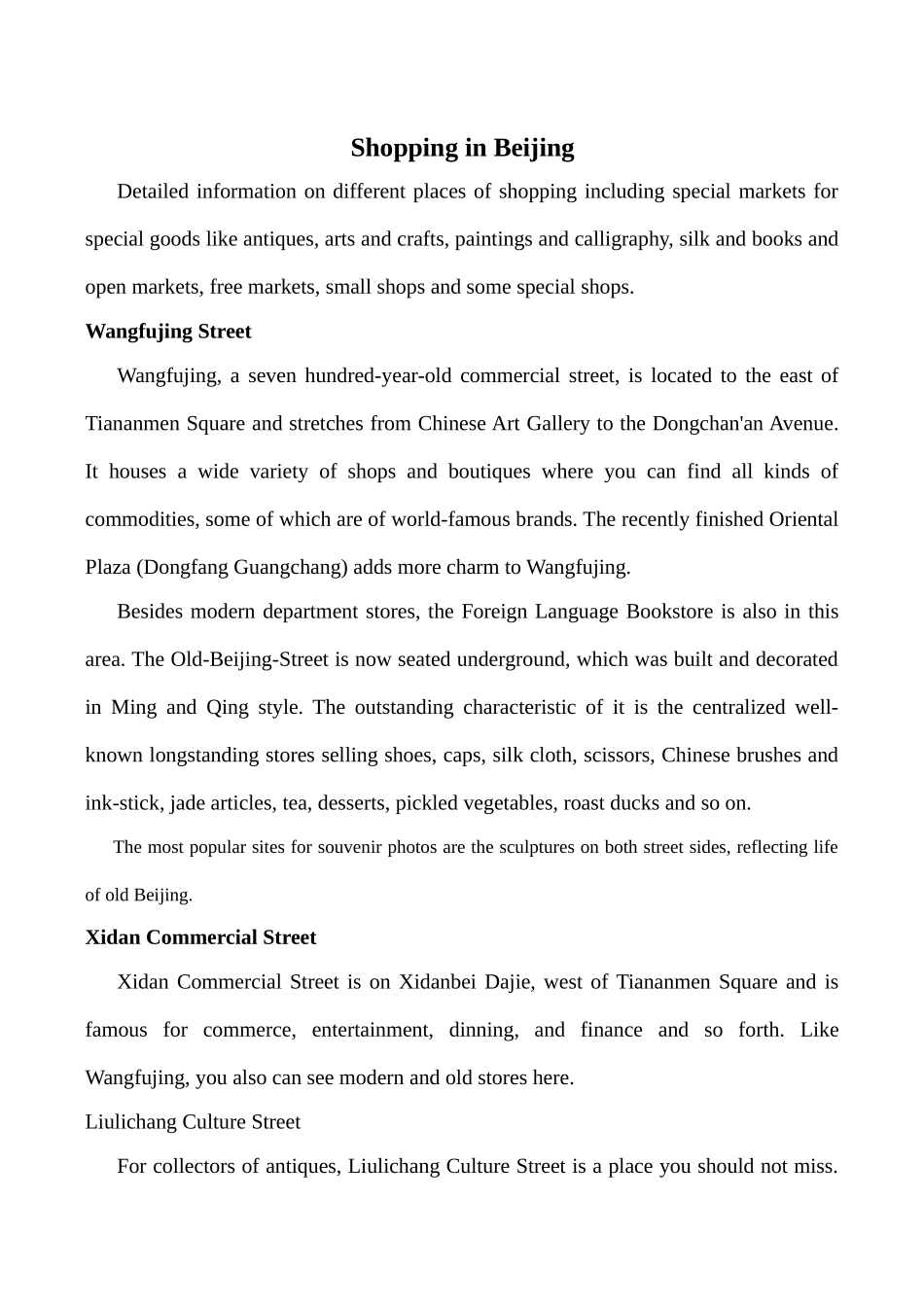 Shopping in Beijing

Detailed information on different places of shopping including special markets for special goods like antiques, arts and crafts, paintings and calligraphy, silk and books and open markets, free markets, small shops and some special shops.

Wangfujing Street

Wangfujing, a seven hundred-year-old commercial street, is located to the east of Tiananmen Square and stretches from Chinese Art Gallery to the Dongchan'an Avenue. It houses a wide variety of shops and boutiques where you can find all kinds of commodities, some of which are of world-famous brands. The recently finished Oriental Plaza (Dongfang Guangchang) adds more charm to Wangfujing.

Besides modern department stores, the Foreign Language Bookstore is also in this area. The Old-Beijing-Street is now seated underground, which was built and decorated in Ming and Qing style. The outstanding characteristic of it is the centralized well-known longstanding stores selling shoes, caps, silk cloth, scissors, Chinese brushes and ink-stick, jade articles, tea, desserts, pickled vegetables, roast ducks and so on.

The most popular sites for souvenir photos are the sculptures on both street sides, reflecting life of old Beijing.

Xidan Commercial Street

Xidan Commercial Street is on Xidanbei Dajie, west of Tiananmen Square and is famous for commerce, entertainment, dinning, and finance and so forth. Like Wangfujing, you also can see modern and old stores here.

Liulichang Culture Street

For collectors of antiques, Liulichang Culture Street is a place you should not miss.